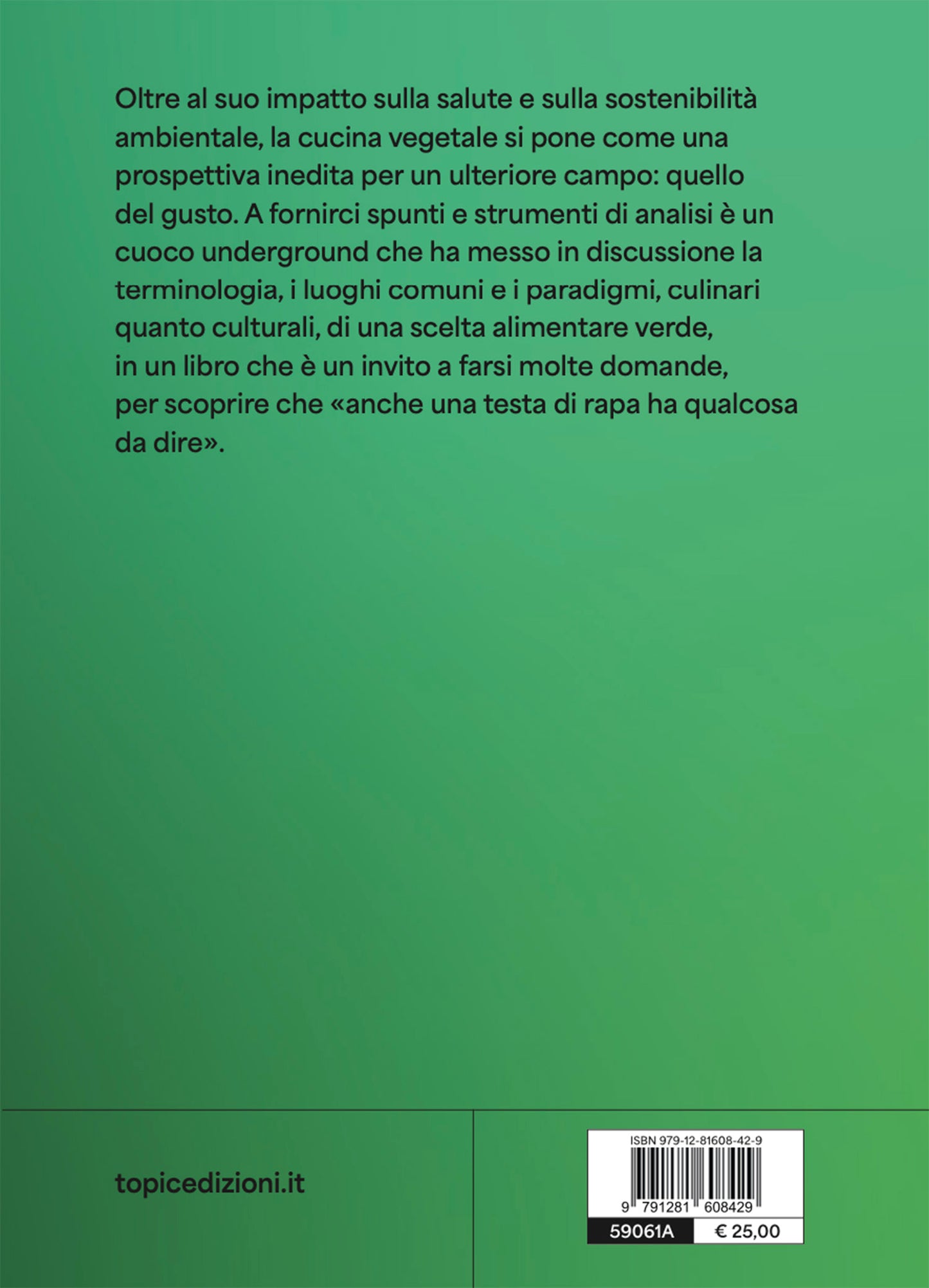 Oltre al suo impatto sulla salute e sulla sostenibilità ambientale, la cucina vegetale si pone come una prospettiva inedita per un ulteriore campo: quello del gusto. A fornirci spunti e strumenti di analisi è un cuoco underground che ha messo in discussione la terminologia, i luoghi comuni e i paradigmi, culinari quanto culturali, di una scelta alimentare verde, in un libro che è un invito a farsi molte domande, per scoprire che «anche una testa di rapa ha qualcosa da dire».

topicedizioni.it

ISBN 979-12-81608-42-9

9 791281 608429

59061A

€ 25,00